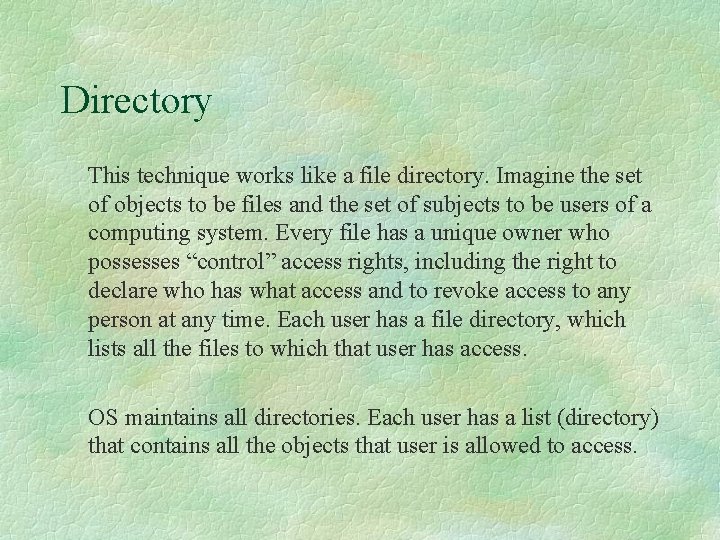 Directory

This technique works like a file directory. Imagine the set of objects to be files and the set of subjects to be users of a computing system. Every file has a unique owner who possesses “control” access rights, including the right to declare who has what access and to revoke access to any person at any time. Each user has a file directory, which lists all the files to which that user has access.

OS maintains all directories. Each user has a list (directory) that contains all the objects that user is allowed to access.